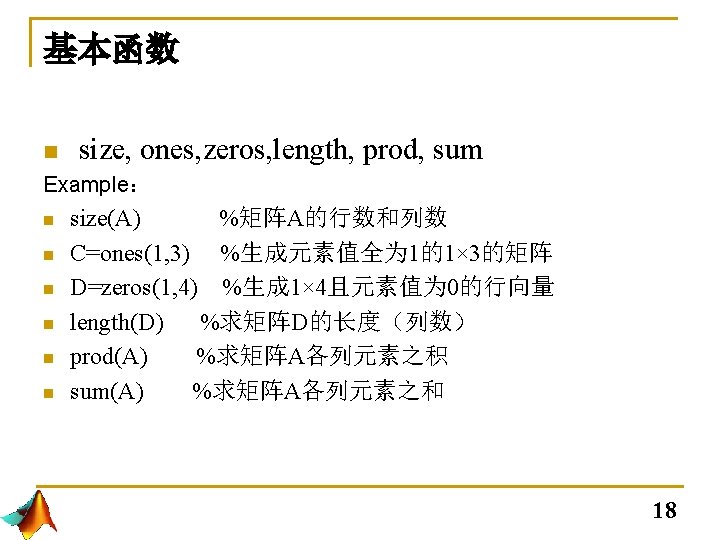 基本函数

size, ones,zeros,length, prod, sum

Example：

size(A) %矩阵A的行数和列数

C=ones(1,3) %生成元素值全为1的1×3的矩阵

D=zeros(1,4) %生成1×4且元素值为0的行向量

length(D) %求矩阵D的长度（列数）

prod(A) %求矩阵A各列元素之积

sum(A) %求矩阵A各列元素之和

18